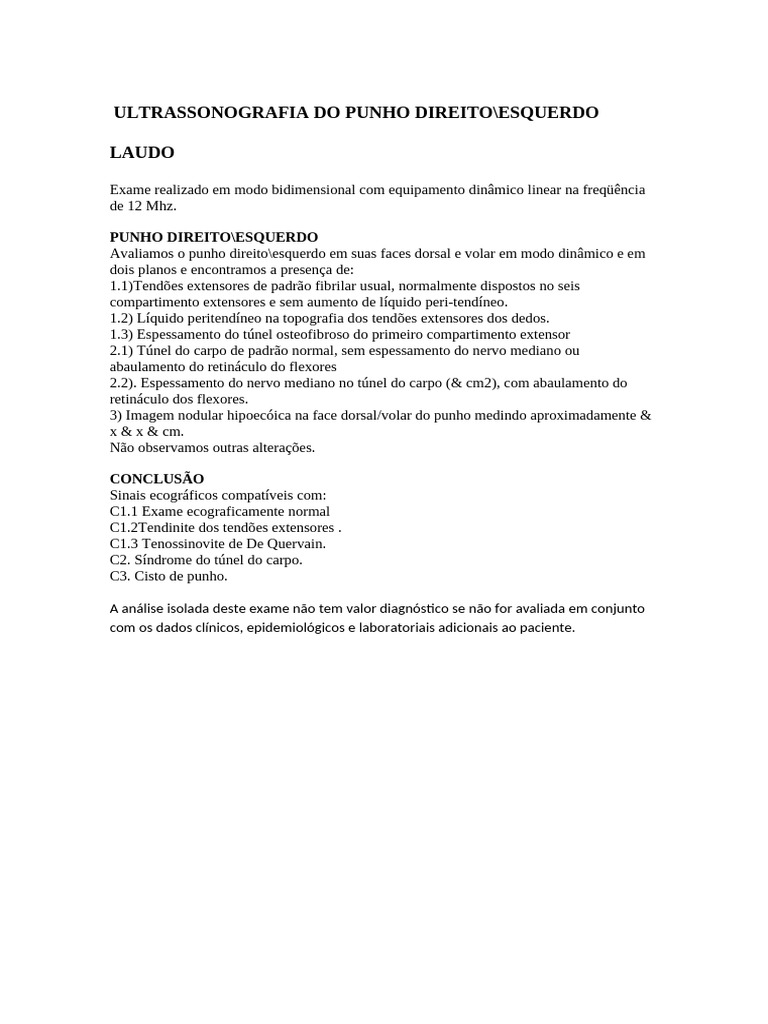 ULTRASSONOGRAFIA DO PUNHO DIREITO\ESQUERDO

LAUDO

Exame realizado em modo bidimensional com equipamento dinâmico linear na freqüência de 12 Mhz.

PUNHO DIREITO\ESQUERDO
Avaliamos o punho direito\esquerdo em suas faces dorsal e volar em modo dinâmico e em dois planos e encontramos a presença de:
1.1)Tendões extensores de padrão fibrilar usual, normalmente dispostos no seis compartimento extensores e sem aumento de líquido peri-tendíneo.
1.2) Líquido peritendíneo na topografia dos tendões extensores dos dedos.
1.3) Espessamento do túnel osteofibroso do primeiro compartimento extensor
2.1) Túnel do carpo de padrão normal, sem espessamento do nervo mediano ou abaulamento do retináculo do flexores
2.2). Espessamento do nervo mediano no túnel do carpo (& cm2), com abaulamento do retináculo dos flexores.
3) Imagem nodular hipoecóica na face dorsal/volar do punho medindo aproximadamente & x & x & cm.
Não observamos outras alterações.

CONCLUSÃO
Sinais ecográficos compatíveis com:
C1.1 Exame ecograficamente normal
C1.2Tendinite dos tendões extensores .
C1.3 Tenossinovite de De Quervain.
C2. Síndrome do túnel do carpo.
C3. Cisto de punho.

A análise isolada deste exame não tem valor diagnóstico se não for avaliada em conjunto com os dados clínicos, epidemiológicos e laboratoriais adicionais ao paciente.